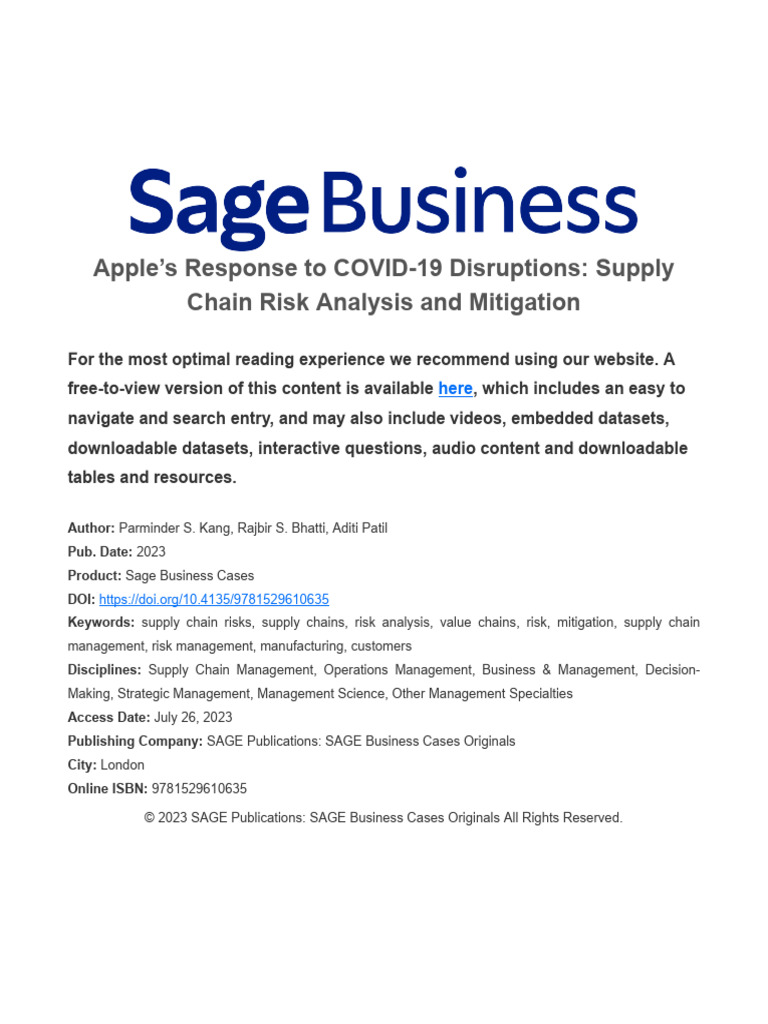 Sage Business

Apple's Response to COVID-19 Disruptions: Supply Chain Risk Analysis and Mitigation

For the most optimal reading experience we recommend using our website. A free-to-view version of this content is available here, which includes an easy to navigate and search entry, and may also include videos, embedded datasets, downloadable datasets, interactive questions, audio content and downloadable tables and resources.

Author: Parminder S. Kang, Rajbir S. Bhatti, Aditi Patil
Pub. Date: 2023
Product: Sage Business Cases
DOI: https://doi.org/10.4135/9781529610635
Keywords: supply chain risks, supply chains, risk analysis, value chains, risk, mitigation, supply chain management, risk management, manufacturing, customers
Disciplines: Supply Chain Management, Operations Management, Business & Management, Decision-Making, Strategic Management, Management Science, Other Management Specialties
Access Date: July 26, 2023
Publishing Company: SAGE Publications: SAGE Business Cases Originals
City: London
Online ISBN: 9781529610635

© 2023 SAGE Publications: SAGE Business Cases Originals All Rights Reserved.